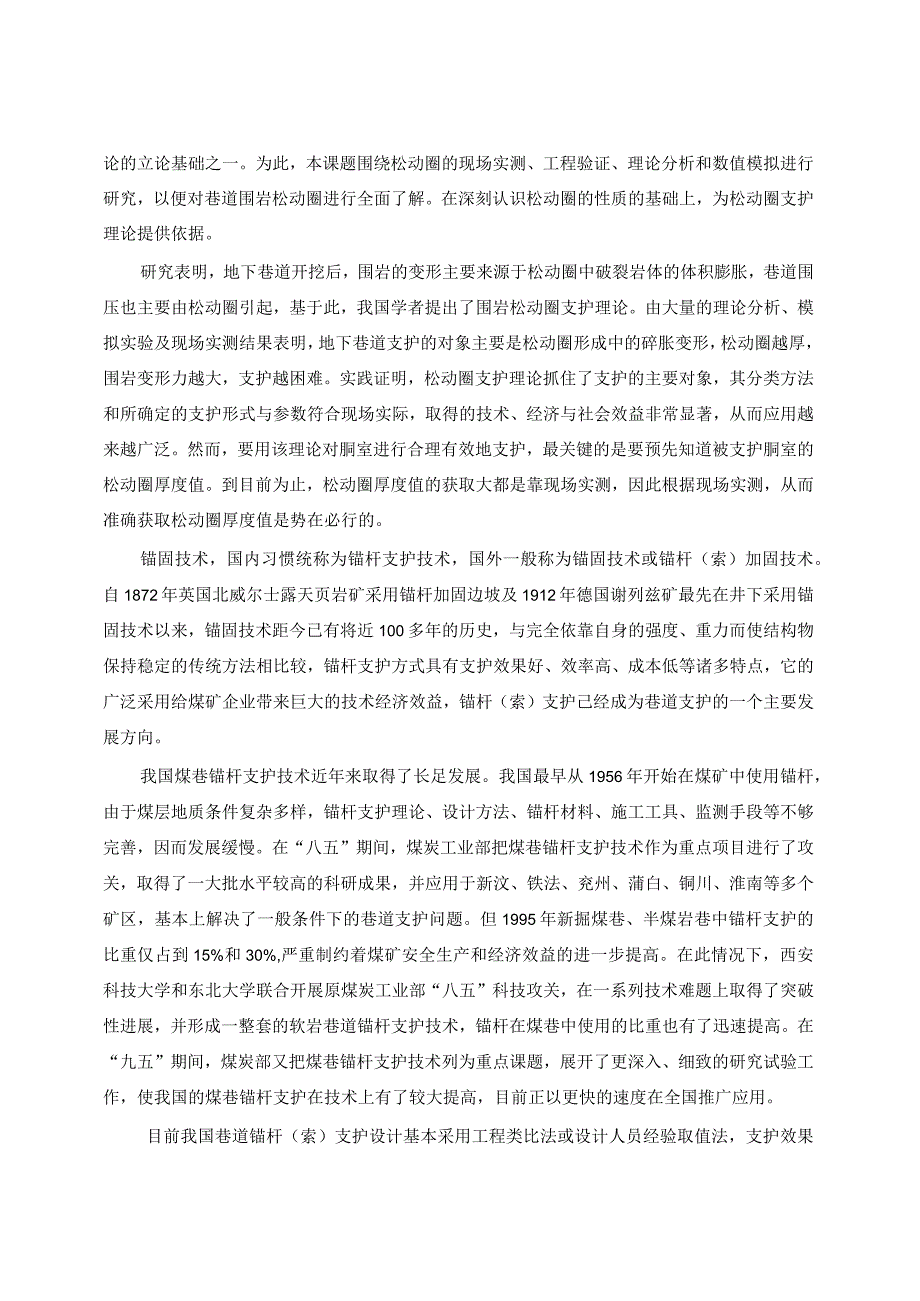 论的立论基础之一。为此，本课题围绕松动圈的现场实测、工程验证、理论分析和数值模拟进行研究，以便对巷道围岩松动圈进行全面了解。在深刻认识松动圈的性质的基础上，为松动圈支护理论提供依据。

研究表明，地下巷道开挖后，围岩的变形主要来源于松动圈中破裂岩体的体积膨胀，巷道围压也主要由松动圈引起，基于此，我国学者提出了围岩松动圈支护理论。由大量的理论分析、模拟实验及现场实测结果表明，地下巷道支护的对象主要是松动圈形成中的碎胀变形，松动圈越厚，围岩变形力越大，支护越困难。实践证明，松动圈支护理论抓住了支护的主要对象，其分类方法和所确定的支护形式与参数符合现场实际，取得的技术、经济与社会效益非常显著，从而应用越来越广泛。然而，要用该理论对胴室进行合理有效地支护，最关键的是要预先知道被支护胴室的松动圈厚度值。到目前为止，松动圈厚度值的获取大都是靠现场实测，因此根据现场实测，从而准确获取松动圈厚度值是势在必行的。

锚固技术，国内习惯统称为锚杆支护技术，国外一般称为锚固技术或锚杆（索）加固技术。自1872年英国北威尔士露天页岩矿采用锚杆加固边坡及1912年德国谢列兹矿最先在井下采用锚固技术以来，锚固技术距今已有将近100多年的历史，与完全依靠自身的强度、重力而使结构物保持稳定的传统方法相比较，锚杆支护方式具有支护效果好、效率高、成本低等诸多特点，它的广泛采用给煤矿企业带来巨大的技术经济效益，锚杆（索）支护已经成为巷道支护的一个主要发展方向。

我国煤巷锚杆支护技术近年来取得了长足发展。我国最早从1956年开始在煤矿中使用锚杆，由于煤层地质条件复杂多样，锚杆支护理论、设计方法、锚杆材料、施工工具、监测手段等不够完善，因而发展缓慢。在“八五”期间，煤炭工业部把煤巷锚杆支护技术作为重点项目进行了攻关，取得了一大批水平较高的科研成果，并应用于新汶、铁法、兖州、蒲白、铜川、淮南等多个矿区，基本上解决了一般条件下的巷道支护问题。但1995年新掘煤巷、半煤岩巷中锚杆支护的比重仅占到15%和30%,严重制约着煤矿安全生产和经济效益的进一步提高。在此情况下，西安科技大学和东北大学联合开展原煤炭工业部“八五”科技攻关，在一系列技术难题上取得了突破性进展，并形成一整套的软岩巷道锚杆支护技术，锚杆在煤巷中使用的比重也有了迅速提高。在“九五”期间，煤炭部又把煤巷锚杆支护技术列为重点课题，展开了更深入、细致的研究试验工作，使我国的煤巷锚杆支护在技术上有了较大提高，目前正以更快的速度在全国推广应用。

目前我国巷道锚杆（索）支护设计基本采用工程类比法或设计人员经验取值法，支护效果